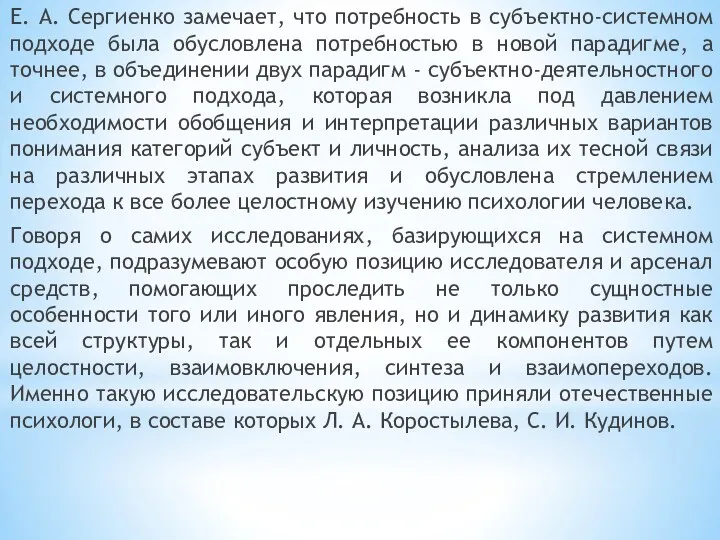 Е. А. Сергиенко замечает, что потребность в субъектно-системном подходе была обусловлена потребностью в новой парадигме, а точнее, в объединении двух парадигм - субъектно-деятельностного и системного подхода, которая возникла под давлением необходимости обобщения и интерпретации различных вариантов понимания категорий субъект и личность, анализа их тесной связи на различных этапах развития и обусловлена стремлением перехода к все более целостному изучению психологии человека.

Говоря о самих исследованиях, базирующихся на системном подходе, подразумевают особую позицию исследователя и арсенал средств, помогающих проследить не только сущностные особенности того или иного явления, но и динамику развития как всей структуры, так и отдельных ее компонентов путем целостности, взаимовключения, синтеза и взаимопереходов. Именно такую исследовательскую позицию приняли отечественные психологи, в составе которых Л. А. Коростылева, С. И. Кудинов.